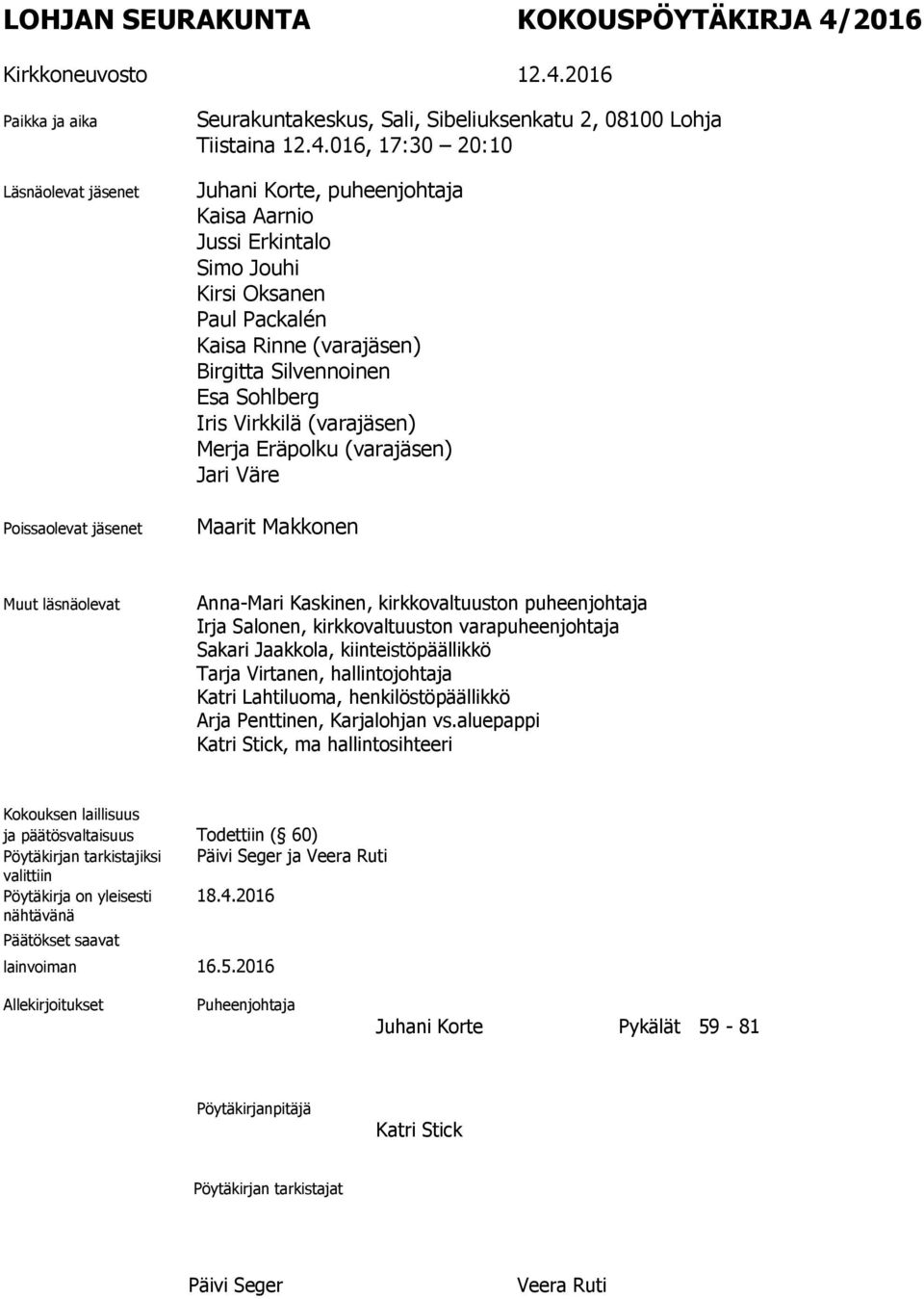 LOHJAN SEURAKUNTA KOKOUSPÖYTÄKIRJA 4/2016

Kirkkoneuvosto 12.4.2016

Paikka ja aika
Seurakuntakeskus, Sali, Sibeliuksenkatu 2, 08100 Lohja
Tiistaina 12.4.016, 17:30 – 20:10

Läsnäolevat jäsenet
Juhani Korte, puheenjohtaja
Kaisa Aarnio
Jussi Erkintalo
Simo Jouhi
Kirsi Oksanen
Paul Packalén
Kaisa Rinne (varajäsen)
Birgitta Silvennoinen
Esa Sohlberg
Iris Virkkilä (varajäsen)
Merja Eräpolku (varajäsen)
Jari Väre

Poissaolevat jäsenet
Maarit Makkonen

Muut läsnäolevat
Anna-Mari Kaskinen, kirkkovaltuuston puheenjohtaja
Irja Salonen, kirkkovaltuuston varapuheenjohtaja
Sakari Jaakkola, kiinteistöpäällikkö
Tarja Virtanen, hallintojohtaja
Katri Lahtiluoma, henkilöstöpäällikkö
Arja Penttinen, Karjalohjan vs.aluepappi
Katri Stick, ma hallintosihteeri

Kokouksen laillisuus ja päätösvaltaisuus
Todettiin (§ 60)

Pöytäkirjan tarkistajiksi valittiin
Päivi Seger ja Veera Ruti

Pöytäkirja on yleisesti nähtävänä
18.4.2016

Päätökset saavat lainvoiman
16.5.2016

Allekirjoitukset
Puheenjohtaja

Juhani Korte Pykälät 59 - 81

Pöytäkirjanpitäjä

Katri Stick

Pöytäkirjan tarkistajat

Päivi Seger Veera Ruti